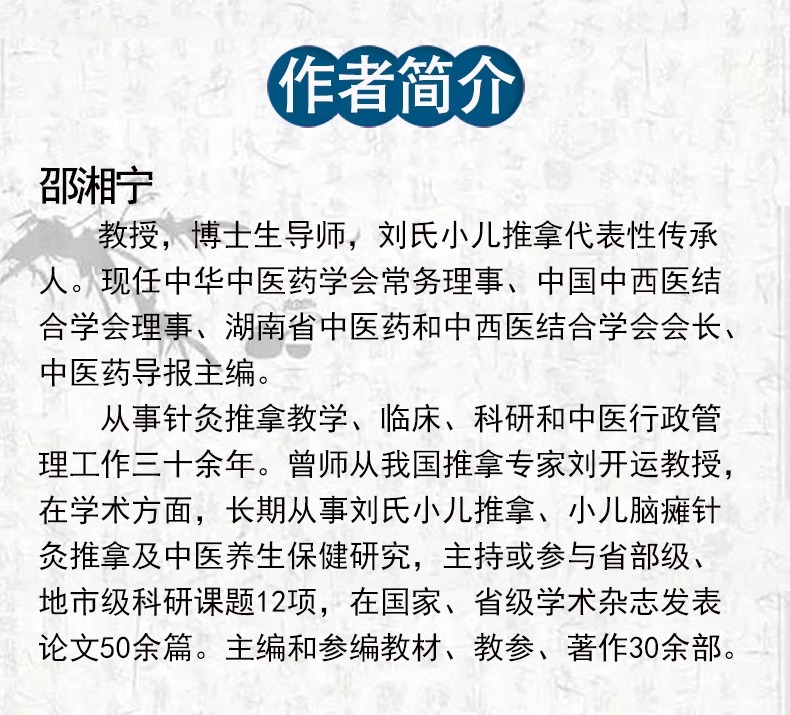 作者简介

邵湘宁

教授，博士生导师，刘氏小儿推拿代表性传承人。现任中华中医药学会常务理事、中国中西医结合学会理事、湖南省中医药和中西医结合学会会长、中医药导报主编。

从事针灸推拿教学、临床、科研和中医行政管理工作三十余年。曾师从我国推拿专家刘开运教授，在学术方面，长期从事刘氏小儿推拿、小儿脑瘫针灸推拿及中医养生保健研究，主持或参与省部级、地市级科研课题12项，在国家、省级学术杂志发表论文50余篇。主编和参编教材、教参、著作30余部。